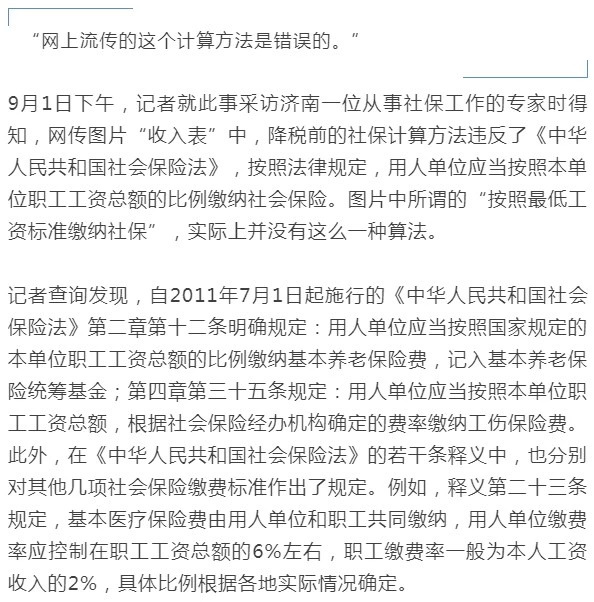 “网上流传的这个计算方法是错误的。”

9月1日下午，记者就此事采访济南一位从事社保工作的专家时得知，网传图片“收入表”中，降税前的社保计算方法违反了《中华人民共和国社会保险法》，按照法律规定，用人单位应当按照本单位职工工资总额的比例缴纳社会保险。图片中所谓的“按照最低工资标准缴纳社保”，实际上并没有这么一种算法。

记者查询发现，自2011年7月1日起施行的《中华人民共和国社会保险法》第二章第十二条明确规定：用人单位应当按照国家规定的本单位职工工资总额的比例缴纳基本养老保险费，记入基本养老保险统筹基金；第四章第三十五条规定：用人单位应当按照本单位职工工资总额，根据社会保险经办机构确定的费率缴纳工伤保险费。此外，在《中华人民共和国社会保险法》的若干条释义中，也分别对其他几项社会保险缴费标准作出了规定。例如，释义第二十三条规定，基本医疗保险费由用人单位和职工共同缴纳，用人单位缴费率应控制在职工工资总额的6%左右，职工缴费率一般为本人工资收入的2%，具体比例根据各地实际情况确定。